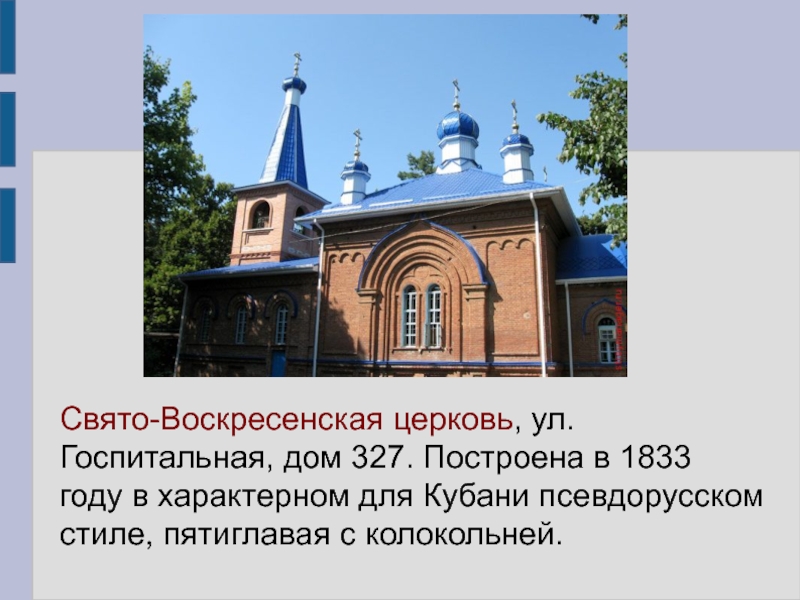 Свято-Воскресенская церковь, ул. Госпитальная, дом 327. Построена в 1833 году в характерном для Кубани псевдорусском стиле, пятиглавая с колокольней.